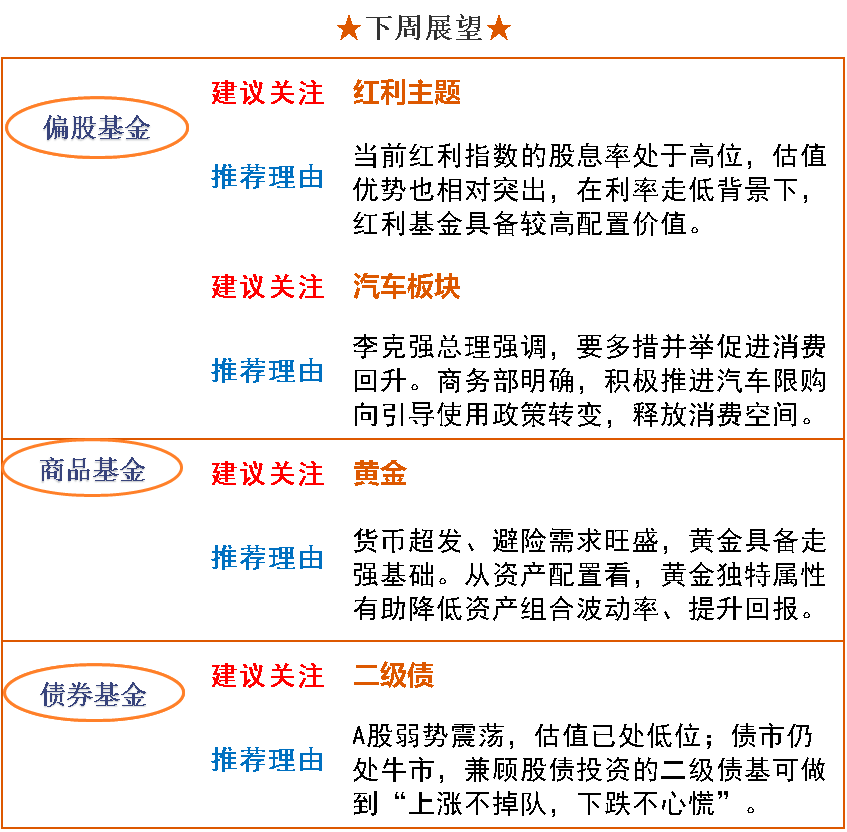 ★下周展望★

偏股基金

建议关注 红利主题

推荐理由 当前红利指数的股息率处于高位，估值优势也相对突出，在利率走低背景下，红利基金具备较高配置价值。

建议关注 汽车板块

推荐理由 李克强总理强调，要多措并举促进消费回升。商务部明确，积极推进汽车限购向引导使用政策转变，释放消费空间。

商品基金

建议关注 黄金

推荐理由 货币超发、避险需求旺盛，黄金具备走强基础。从资产配置看，黄金独特属性有助降低资产组合波动率、提升回报。

债券基金

建议关注 二级债

推荐理由 A股弱势震荡，估值已处低位；债市仍处牛市，兼顾股债投资的二级债基可做到“上涨不掉队，下跌不心慌”。